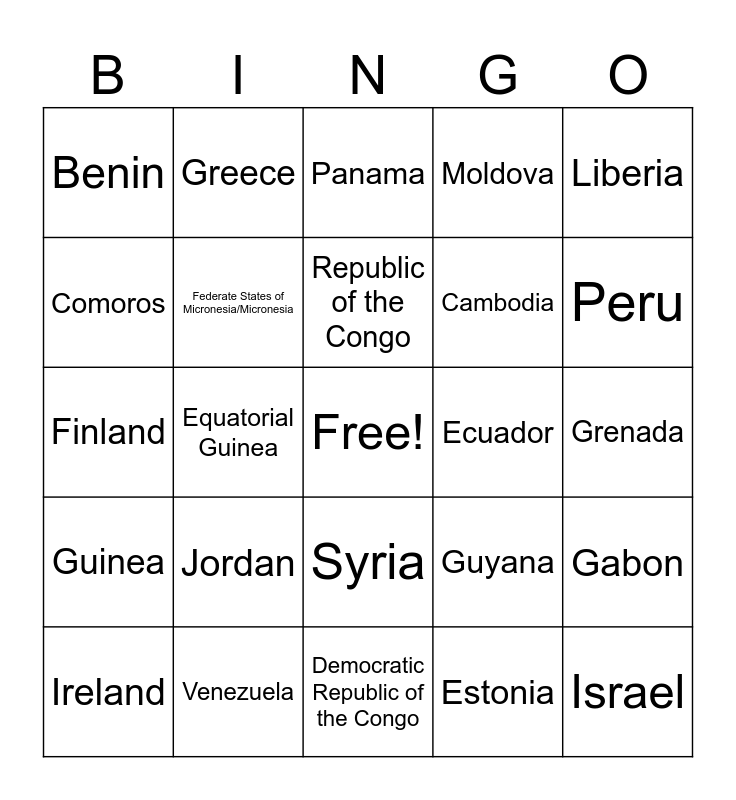 | B | I | N | G | O |
|---|---|---|---|---|
| Benin | Greece | Panama | Moldova | Liberia |
| Comoros | Federate States of Micronesia/Micronesia | Republic of the Congo | Cambodia | Peru |
| Finland | Equatorial Guinea | Free! | Ecuador | Grenada |
| Guinea | Jordan | Syria | Guyana | Gabon |
| Ireland | Venezuela | Democratic Republic of the Congo | Estonia | Israel |